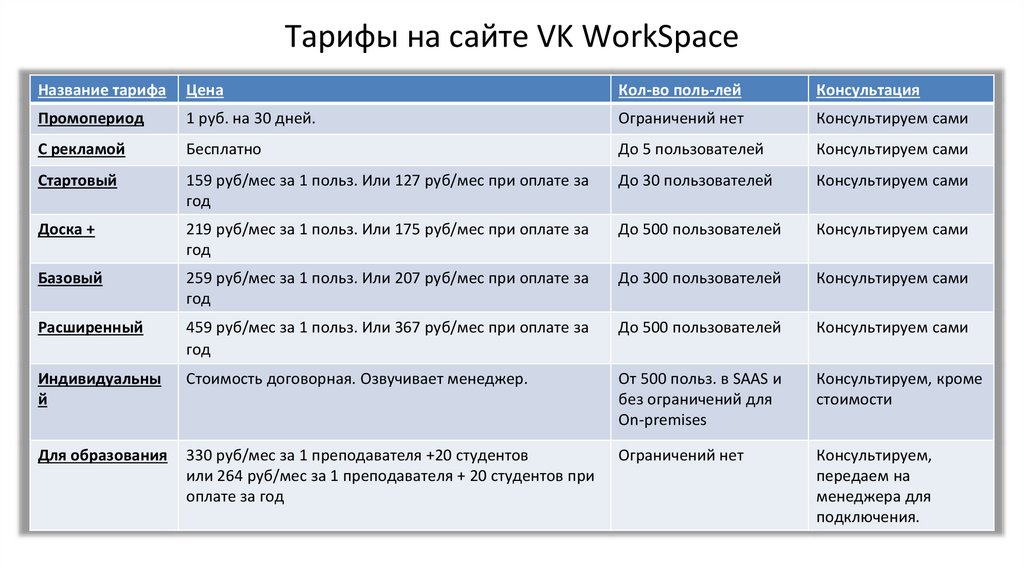 Тарифы на сайте VK WorkSpace

| Название тарифа | Цена | Кол-во поль-лей | Консультация |
|---|---|---|---|
| Промопериод | 1 руб. на 30 дней. | Ограничений нет | Консультируем сами |
| С рекламой | Бесплатно | До 5 пользователей | Консультируем сами |
| Стартовый | 159 руб/мес за 1 польз. Или 127 руб/мес при оплате за год | До 30 пользователей | Консультируем сами |
| Доска + | 219 руб/мес за 1 польз. Или 175 руб/мес при оплате за год | До 500 пользователей | Консультируем сами |
| Базовый | 259 руб/мес за 1 польз. Или 207 руб/мес при оплате за год | До 300 пользователей | Консультируем сами |
| Расширенный | 459 руб/мес за 1 польз. Или 367 руб/мес при оплате за год | До 500 пользователей | Консультируем сами |
| Индивидуальный | Стоимость договорная. Озвучивает менеджер. | От 500 польз. в SAAS и без ограничений для On-premises | Консультируем, кроме стоимости |
| Для образования | 330 руб/мес за 1 преподавателя +20 студентов или 264 руб/мес за 1 преподавателя + 20 студентов при оплате за год | Ограничений нет | Консультируем, передаем на менеджера для подключения. |